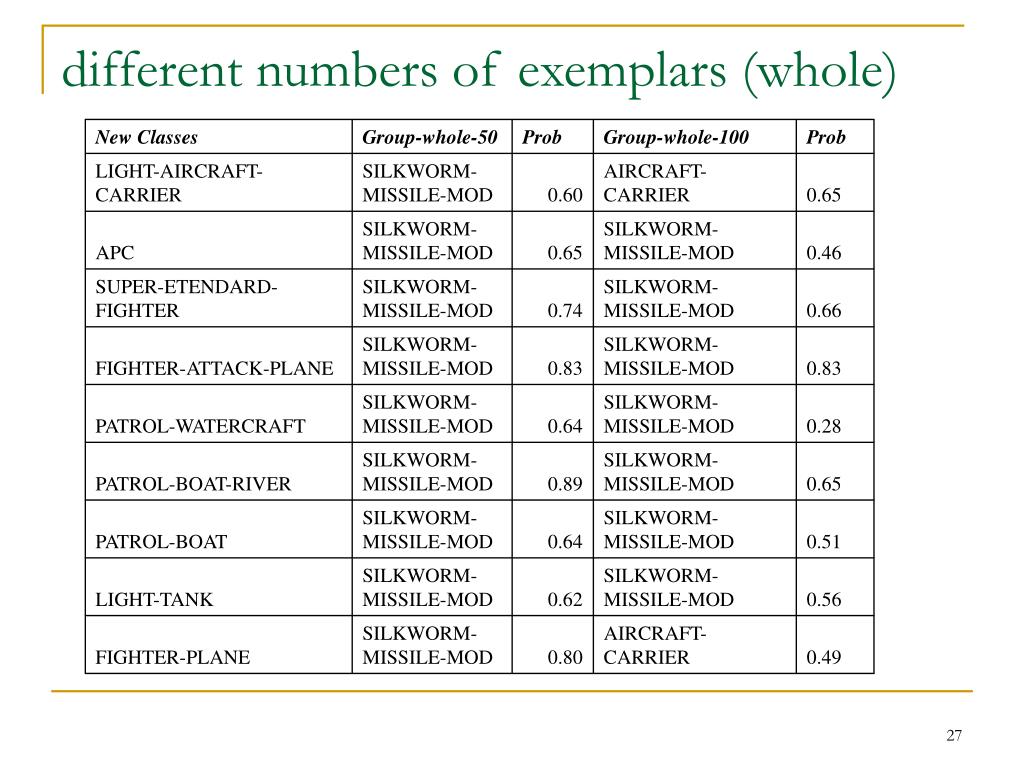 different numbers of exemplars (whole)

| New Classes | Group-whole-50 | Prob | Group-whole-100 | Prob |
|---|---|---|---|---|
| LIGHT-AIRCRAFT-CARRIER | SILKWORM-MISSILE-MOD | 0.60 | AIRCRAFT-CARRIER | 0.65 |
| APC | SILKWORM-MISSILE-MOD | 0.65 | SILKWORM-MISSILE-MOD | 0.46 |
| SUPER-ETENDARD-FIGHTER | SILKWORM-MISSILE-MOD | 0.74 | SILKWORM-MISSILE-MOD | 0.66 |
| FIGHTER-ATTACK-PLANE | SILKWORM-MISSILE-MOD | 0.83 | SILKWORM-MISSILE-MOD | 0.83 |
| PATROL-WATERCRAFT | SILKWORM-MISSILE-MOD | 0.64 | SILKWORM-MISSILE-MOD | 0.28 |
| PATROL-BOAT-RIVER | SILKWORM-MISSILE-MOD | 0.89 | SILKWORM-MISSILE-MOD | 0.65 |
| PATROL-BOAT | SILKWORM-MISSILE-MOD | 0.64 | SILKWORM-MISSILE-MOD | 0.51 |
| LIGHT-TANK | SILKWORM-MISSILE-MOD | 0.62 | SILKWORM-MISSILE-MOD | 0.56 |
| FIGHTER-PLANE | SILKWORM-MISSILE-MOD | 0.80 | AIRCRAFT-CARRIER | 0.49 |

27